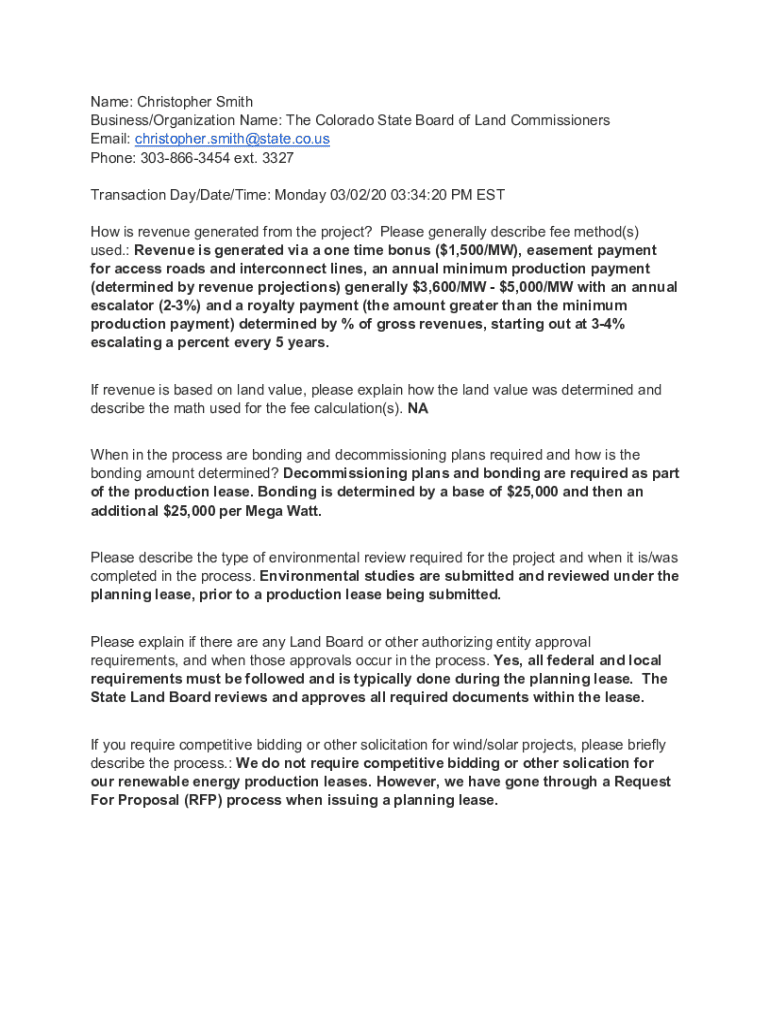 Name: Christopher Smith
Business/Organization Name: The Colorado State Board of Land Commissioners
Email: christopher.smith@state.co.us
Phone: 303-866-3454 ext. 3327

Transaction Day/Date/Time: Monday 03/02/20 03:34:20 PM EST

How is revenue generated from the project? Please generally describe fee method(s) used.: Revenue is generated via a one time bonus ($1,500/MW), easement payment for access roads and interconnect lines, an annual minimum production payment (determined by revenue projections) generally $3,600/MW - $5,000/MW with an annual escalator (2-3%) and a royalty payment (the amount greater than the minimum production payment) determined by % of gross revenues, starting out at 3-4% escalating a percent every 5 years.

If revenue is based on land value, please explain how the land value was determined and describe the math used for the fee calculation(s). NA

When in the process are bonding and decommissioning plans required and how is the bonding amount determined? Decommissioning plans and bonding are required as part of the production lease. Bonding is determined by a base of $25,000 and then an additional $25,000 per Mega Watt.

Please describe the type of environmental review required for the project and when it is/was completed in the process. Environmental studies are submitted and reviewed under the planning lease, prior to a production lease being submitted.

Please explain if there are any Land Board or other authorizing entity approval requirements, and when those approvals occur in the process. Yes, all federal and local requirements must be followed and is typically done during the planning lease. The State Land Board reviews and approves all required documents within the lease.

If you require competitive bidding or other solicitation for wind/solar projects, please briefly describe the process.: We do not require competitive bidding or other solication for our renewable energy production leases. However, we have gone through a Request For Proposal (RFP) process when issuing a planning lease.